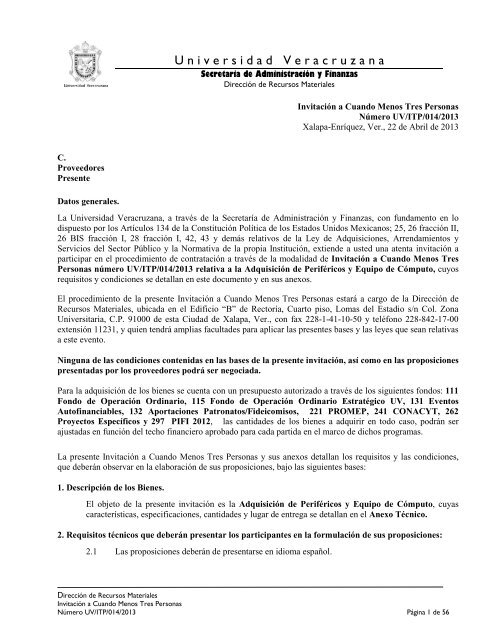 Universidad Veracruzana

Universidad Veracruzana
Secretaría de Administración y Finanzas
Dirección de Recursos Materiales

Invitación a Cuando Menos Tres Personas
Número UV/ITP/014/2013
Xalapa-Enríquez, Ver., 22 de Abril de 2013

C.
Proveedores
Presente

Datos generales.

La Universidad Veracruzana, a través de la Secretaría de Administración y Finanzas, con fundamento en lo dispuesto por los Artículos 134 de la Constitución Política de los Estados Unidos Mexicanos; 25, 26 fracción II, 26 BIS fracción I, 28 fracción I, 42, 43 y demás relativos de la Ley de Adquisiciones, Arrendamientos y Servicios del Sector Público y la Normativa de la propia Institución, extiende a usted una atenta invitación a participar en el procedimiento de contratación a través de la modalidad de Invitación a Cuando Menos Tres Personas número UV/ITP/014/2013 relativa a la Adquisición de Periféricos y Equipo de Cómputo, cuyos requisitos y condiciones se detallan en este documento y en sus anexos.

El procedimiento de la presente Invitación a Cuando Menos Tres Personas estará a cargo de la Dirección de Recursos Materiales, ubicada en el Edificio "B" de Rectoría, Cuarto piso, Lomas del Estadio s/n Col. Zona Universitaria, C.P. 91000 de esta Ciudad de Xalapa, Ver., con fax 228-1-41-10-50 y teléfono 228-842-17-00 extensión 11231, y quien tendrá amplias facultades para aplicar las presentes bases y las leyes que sean relativas a este evento.

Ninguna de las condiciones contenidas en las bases de la presente invitación, así como en las proposiciones presentadas por los proveedores podrá ser negociada.

Para la adquisición de los bienes se cuenta con un presupuesto autorizado a través de los siguientes fondos: 111 Fondo de Operación Ordinario, 115 Fondo de Operación Ordinario Estratégico UV, 131 Eventos Autofinanciables, 132 Aportaciones Patronatos/Fideicomisos, 221 PROMEP, 241 CONACYT, 262 Proyectos Específicos y 297 PIFI 2012, las cantidades de los bienes a adquirir en todo caso, podrán ser ajustadas en función del techo financiero aprobado para cada partida en el marco de dichos programas.

La presente Invitación a Cuando Menos Tres Personas y sus anexos detallan los requisitos y las condiciones, que deberán observar en la elaboración de sus proposiciones, bajo las siguientes bases:

1. Descripción de los Bienes.

El objeto de la presente invitación es la Adquisición de Periféricos y Equipo de Cómputo, cuyas características, especificaciones, cantidades y lugar de entrega se detallan en el Anexo Técnico.

2. Requisitos técnicos que deberán presentar los participantes en la formulación de sus proposiciones:

2.1 Las proposiciones deberán de presentarse en idioma español.

Dirección de Recursos Materiales
Invitación a Cuando Menos Tres Personas
Número UV/ITP/014/2013
Página 1 de 56